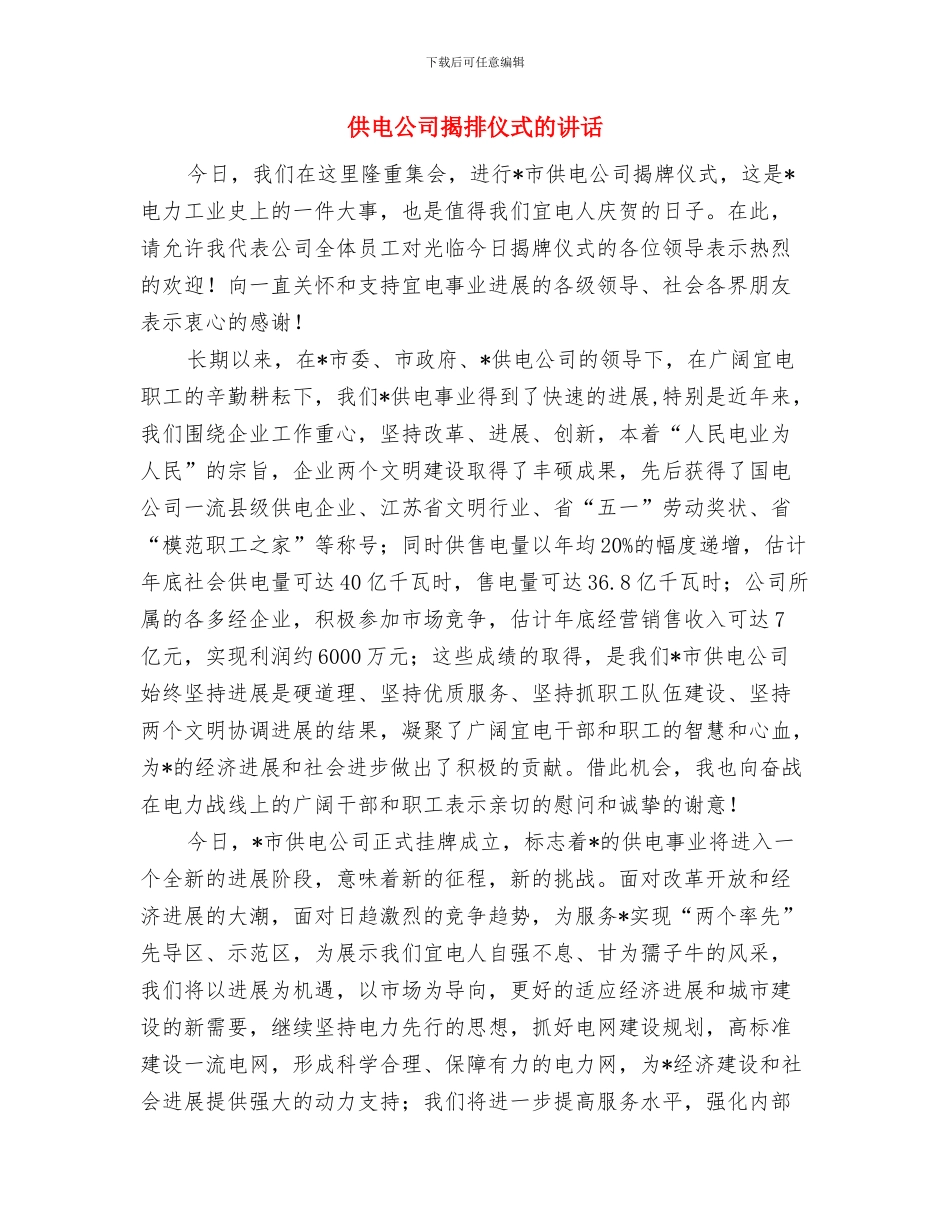 下载后可任意编辑

供电公司揭排仪式的讲话

今日，我们在这里隆重集会，进行*市供电公司揭牌仪式，这是*电力工业史上的一件大事，也是值得我们宜电人庆贺的日子。在此，请允许我代表公司全体员工对光临今日揭牌仪式的各位领导表示热烈的欢迎！向一直关怀和支持宜电事业进展的各级领导、社会各界朋友表示衷心的感谢！

长期以来，在*市委、市政府、*供电公司的领导下，在广阔宜电职工的辛勤耕耘下，我们*供电事业得到了快速的进展,特别是近年来，我们围绕企业工作重心，坚持改革、进展、创新，本着“人民电业为人民”的宗旨，企业两个文明建设取得了丰硕成果，先后获得了国电公司一流县级供电企业、江苏省文明行业、省“五一”劳动奖状、省“模范职工之家”等称号；同时供售电量以年均20%的幅度递增，估计年底社会供电量可达40亿千瓦时，售电量可达36.8亿千瓦时；公司所属的各多经企业，积极参加市场竞争，估计年底经营销售收入可达7亿元，实现利润约6000万元；这些成绩的取得，是我们*市供电公司始终坚持进展是硬道理、坚持优质服务、坚持抓职工队伍建设、坚持两个文明协调进展的结果，凝聚了广阔宜电干部和职工的智慧和心血，为*的经济进展和社会进步做出了积极的贡献。借此机会，我也向奋战在电力战线上的广阔干部和职工表示亲切的慰问和诚挚的谢意！

今日，*市供电公司正式挂牌成立，标志着*的供电事业将进入一个全新的进展阶段，意味着新的征程，新的挑战。面对改革开放和经济进展的大潮，面对日趋激烈的竞争趋势，为服务*实现“两个率先”先导区、示范区，为展示我们宜电人自强不息、甘为孺子牛的风采，我们将以进展为机遇，以市场为导向，更好的适应经济进展和城市建设的新需要，继续坚持电力先行的思想，抓好电网建设规划，高标准建设一流电网，形成科学合理、保障有力的电力网，为*经济建设和社会进展提供强大的动力支持；我们将进一步提高服务水平，强化内部